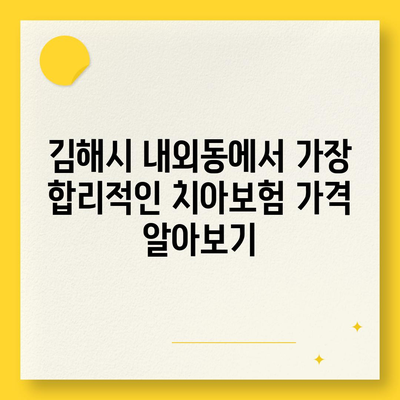 김해시 내외동에서 가장 합리적인 치아보험 가격 알아보기